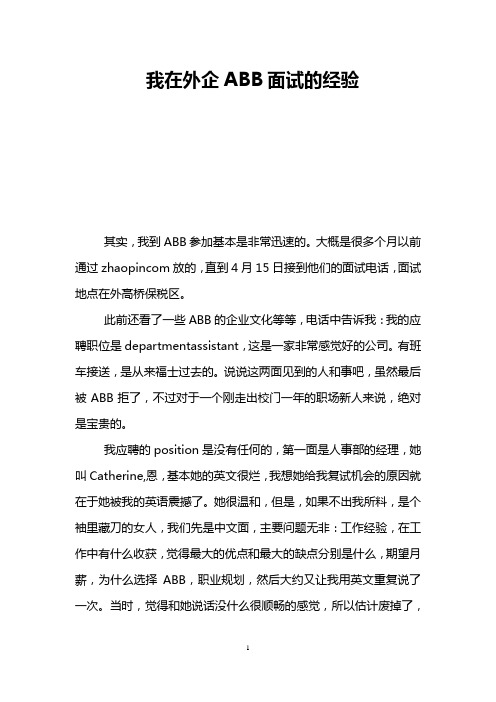 我在外企 ABB 面试的经验

其实，我到 ABB 参加基本是非常迅速的。大概是很多个月以前通过 zhaopincom 放的，直到 4 月 15 日接到他们的面试电话，面试地点在外高桥保税区。

此前还看了一些 ABB 的企业文化等等，电话中告诉我：我的应聘职位是 departmentassistant，这是一家非常感觉好的公司。有班车接送，是从来福士过去的。说说这两面见到的人和事吧，虽然最后被 ABB 拒了，不过对于一个刚走出校门一年的职场新人来说，绝对是宝贵的。

我应聘的 position 是没有任何的，第一面是人事部的经理，她叫 Catherine,恩，基本她的英文很烂，我想她给我复试机会的原因就在于她被我的英语震撼了。她很温和，但是，如果不出我所料，是个袖里藏刀的女人，我们先是中文面，主要问题无非：工作经验，在工作中有什么收获，觉得最大的优点和最大的缺点分别是什么，期望月薪，为什么选择 ABB，职业规划，然后大约又让我用英文重复说了一次。当时，觉得和她说话没什么很顺畅的感觉，所以估计废掉了，

1